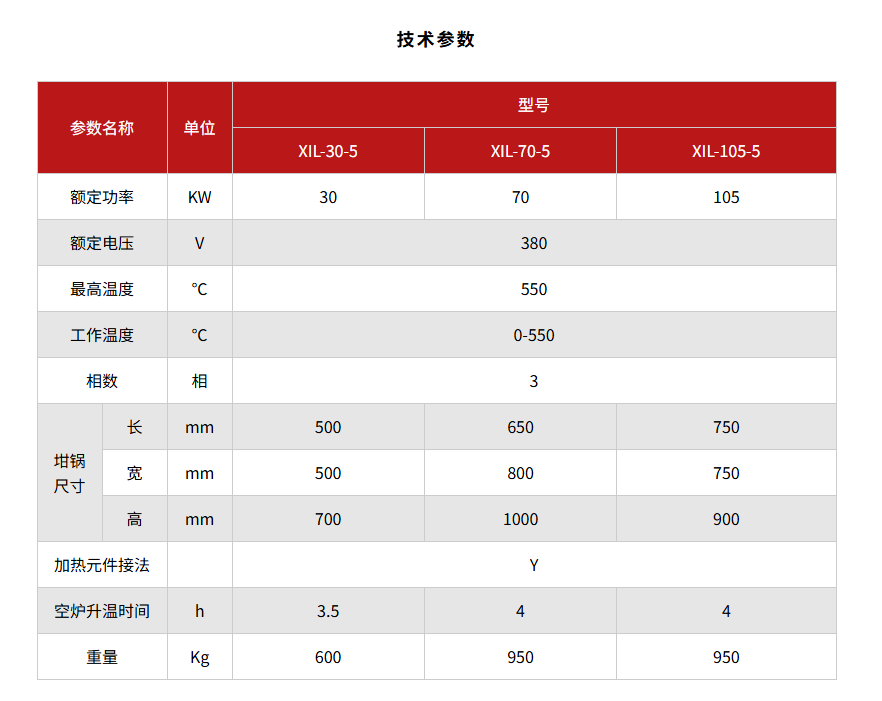 技术参数

| 参数名称 | | 单位 | 型号 | | |
|---|---|---|---|---|---|
| | | | XIL-30-5 | XIL-70-5 | XIL-105-5 |
| 额定功率 | | KW | 30 | 70 | 105 |
| 额定电压 | | V | 380 | | |
| 最高温度 | | ℃ | 550 | | |
| 工作温度 | | ℃ | 0-550 | | |
| 相数 | | 相 | 3 | | |
| 坩锅尺寸 | 长 | mm | 500 | 650 | 750 |
| | 宽 | mm | 500 | 800 | 750 |
| | 高 | mm | 700 | 1000 | 900 |
| 加热元件接法 | | | Y | | |
| 空炉升温时间 | | h | 3.5 | 4 | 4 |
| 重量 | | Kg | 600 | 950 | 950 |